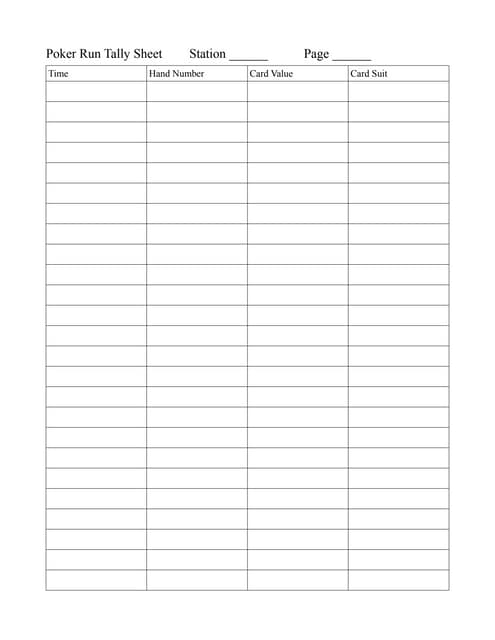 Poker Run Tally Sheet Station ______ Page ______

| Time | Hand Number | Card Value | Card Suit |
|---|---|---|---|
| | | | |
| | | | |
| | | | |
| | | | |
| | | | |
| | | | |
| | | | |
| | | | |
| | | | |
| | | | |
| | | | |
| | | | |
| | | | |
| | | | |
| | | | |
| | | | |
| | | | |
| | | | |
| | | | |
| | | | |
| | | | |
| | | | |
| | | | |
| | | | |
| | | | |